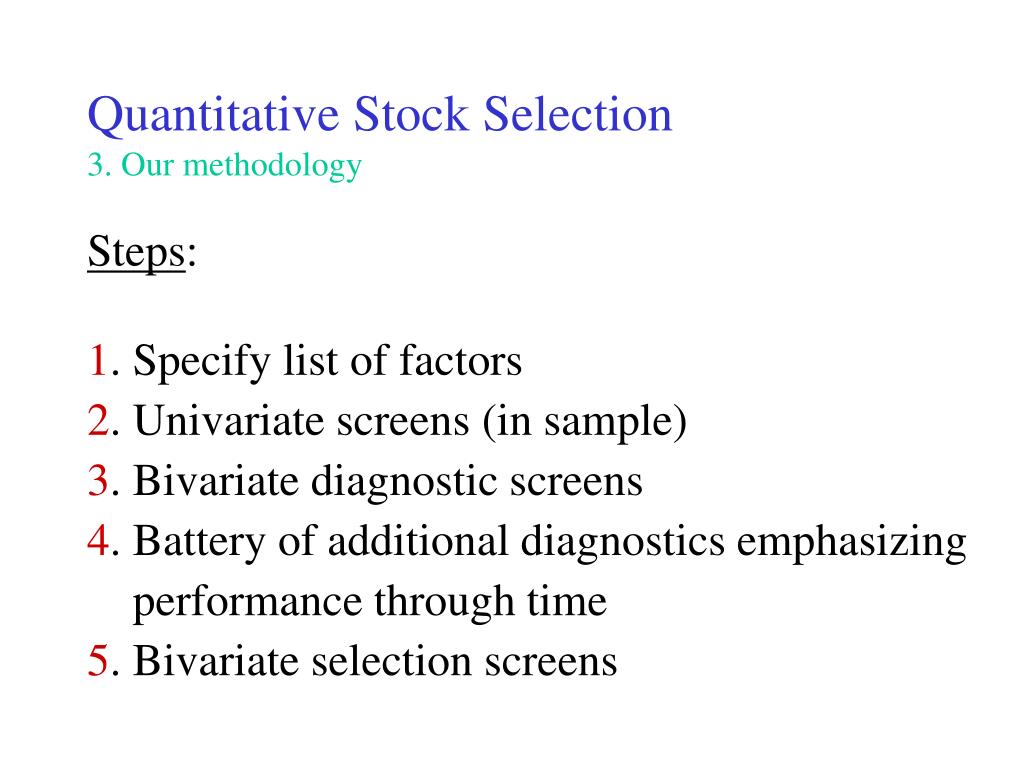 Quantitative Stock Selection
3. Our methodology

Steps:

1. Specify list of factors
2. Univariate screens (in sample)
3. Bivariate diagnostic screens
4. Battery of additional diagnostics emphasizing performance through time
5. Bivariate selection screens